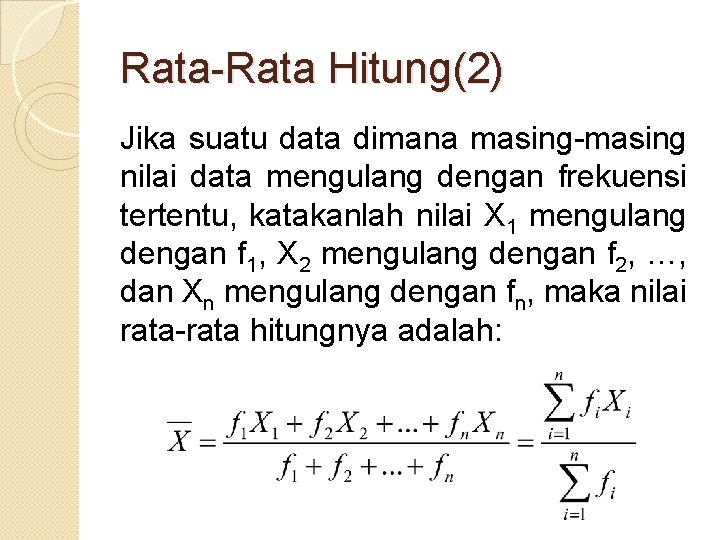 Rata-Rata Hitung(2)

Jika suatu data dimana masing-masing nilai data mengulang dengan frekuensi tertentu, katakanlah nilai $X_1$ mengulang dengan $f_1$, $X_2$ mengulang dengan $f_2$, …, dan $X_n$ mengulang dengan $f_n$, maka nilai rata-rata hitungnya adalah:

$\overline{X} = \frac{f_1X_1 + f_2X_2 + ... + f_nX_n}{f_1 + f_2 + ... + f_n} = \frac{\sum_{i=1}^{n} f_iX_i}{\sum_{i=1}^{n} f_i}$